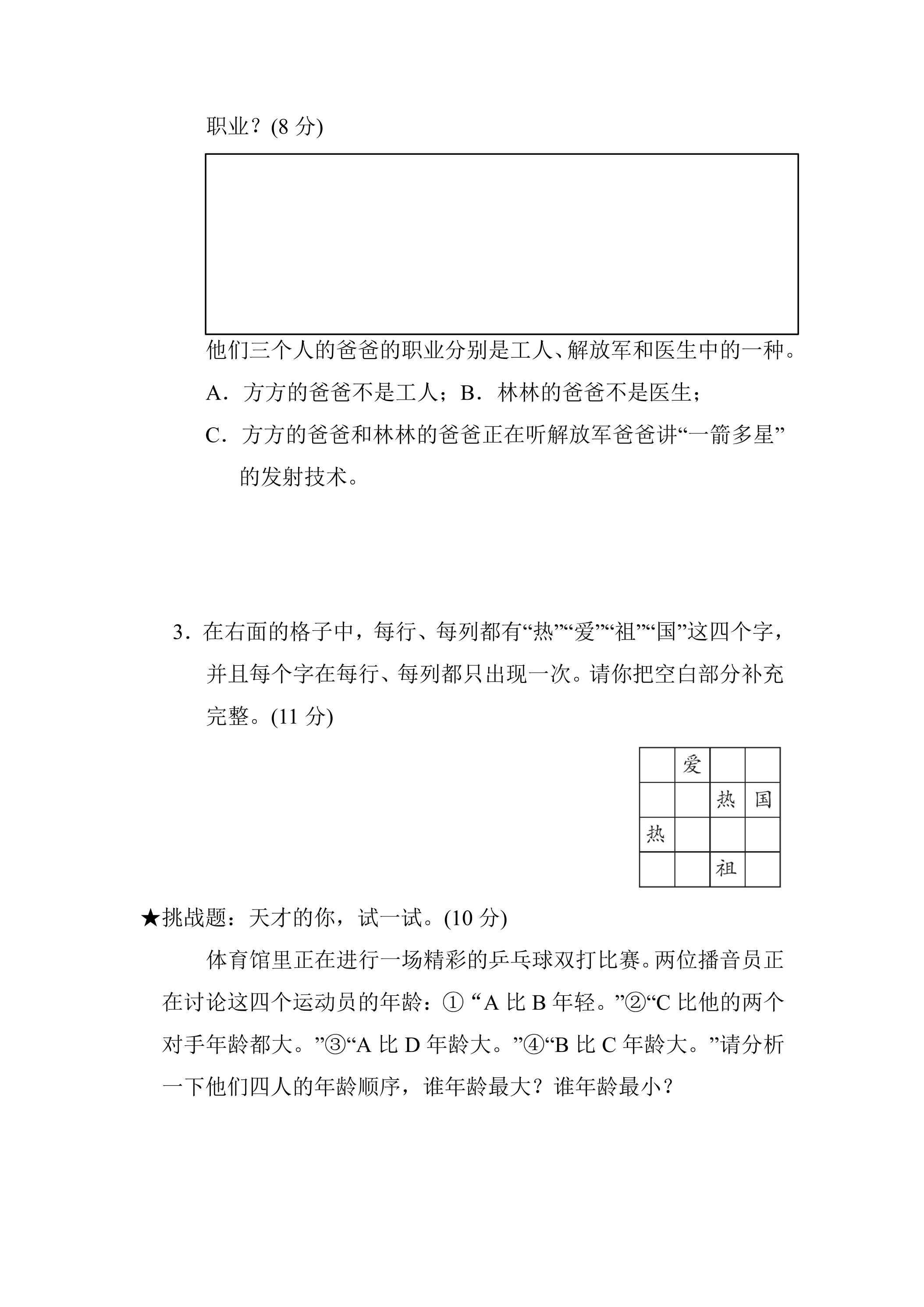 职业？(8分)

他们三个人的爸爸的职业分别是工人、解放军和医生中的一种。

A．方方的爸爸不是工人；B．林林的爸爸不是医生；

C．方方的爸爸和林林的爸爸正在听解放军爸爸讲“一箭多星”的发射技术。

3．在右面的格子中，每行、每列都有“热”“爱”“祖”“国”这四个字，并且每个字在每行、每列都只出现一次。请你把空白部分补充完整。(11分)

|  | 爱 |  |  |
|---|---|---|---|
|  |  | 热 | 国 |
| 热 |  |  |  |
|  |  | 祖 |  |

★挑战题：天才的你，试一试。(10分)

体育馆里正在进行一场精彩的乒乓球双打比赛。两位播音员正在讨论这四个运动员的年龄：①“A比B年轻。”②“C比他的两个对手年龄都大。”③“A比D年龄大。”④“B比C年龄大。”请分析一下他们四人的年龄顺序，谁年龄最大？谁年龄最小？